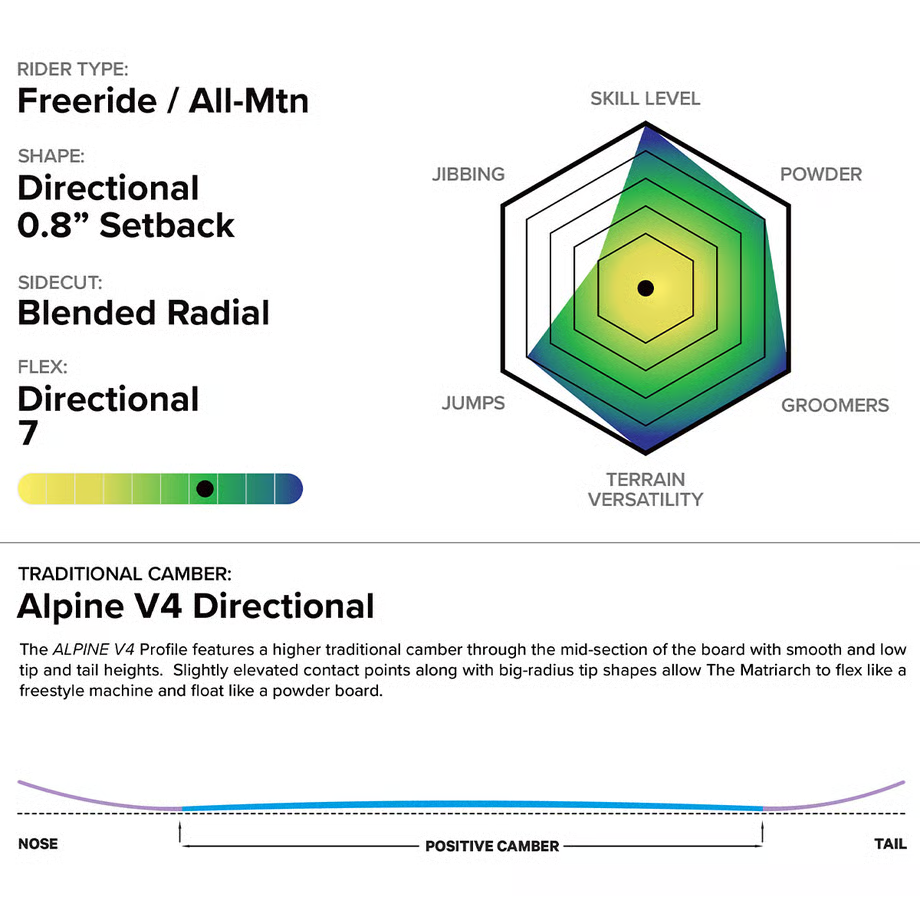 RIDER TYPE:
Freeride / All-Mtn

SHAPE:
Directional
0.8” Setback

SIDECUT:
Blended Radial

FLEX:
Directional
7

SKILL LEVEL
POWDER
GROOMERS
TERRAIN VERSATILITY
JUMPS
JIBBING

TRADITIONAL CAMBER:
Alpine V4 Directional

The ALPINE V4 Profile features a higher traditional camber through the mid-section of the board with smooth and low tip and tail heights. Slightly elevated contact points along with big-radius tip shapes allow The Matriarch to flex like a freestyle machine and float like a powder board.

NOSE
POSITIVE CAMBER
TAIL